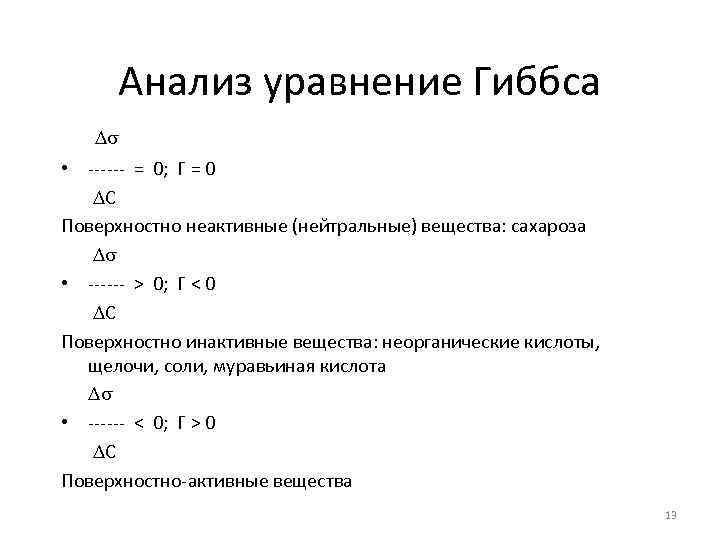 Анализ уравнение Гиббса

• $\frac{\Delta\sigma}{\Delta C} = 0$; Г = 0

Поверхностно неактивные (нейтральные) вещества: сахароза

• $\frac{\Delta\sigma}{\Delta C} > 0$; Г < 0

Поверхностно инактивные вещества: неорганические кислоты, щелочи, соли, муравьиная кислота

• $\frac{\Delta\sigma}{\Delta C} < 0$; Г > 0

Поверхностно-активные вещества

13